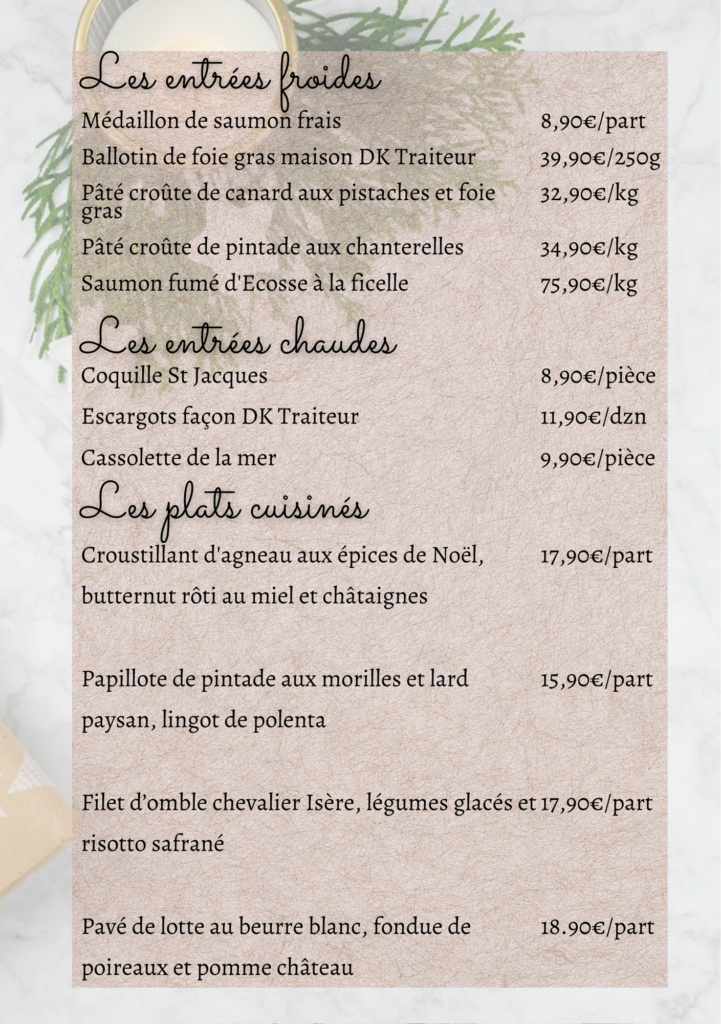 Les entrées froides

Médaillon de saumon frais 8,90€/part

Ballotin de foie gras maison DK Traiteur 39,90€/250g

Pâté croûte de canard aux pistaches et foie gras 32,90€/kg

Pâté croûte de pintade aux chanterelles 34,90€/kg

Saumon fumé d'Ecosse à la ficelle 75,90€/kg

Les entrées chaudes

Coquille St Jacques 8,90€/pièce

Escargots façon DK Traiteur 11,90€/dzn

Cassolette de la mer 9,90€/pièce

Les plats cuisinés

Croustillant d'agneau aux épices de Noël, butternut rôti au miel et châtaignes 17,90€/part

Papillote de pintade aux morilles et lard paysan, lingot de polenta 15,90€/part

Filet d'omble chevalier Isère, légumes glacés et risotto safrané 17,90€/part

Pavé de lotte au beurre blanc, fondue de poireaux et pomme château 18.90€/part